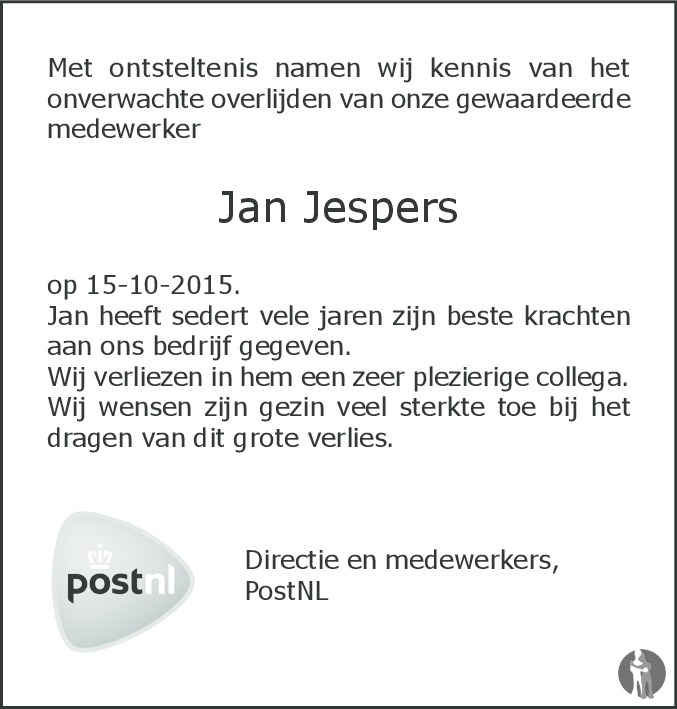 Met ontsteltenis namen wij kennis van het onverwachte overlijden van onze gewaardeerde medewerker

Jan Jespers

op 15-10-2015.
Jan heeft sedert vele jaren zijn beste krachten aan ons bedrijf gegeven.
Wij verliezen in hem een zeer plezierige collega.
Wij wensen zijn gezin veel sterkte toe bij het dragen van dit grote verlies.

postnl

Directie en medewerkers,
PostNL